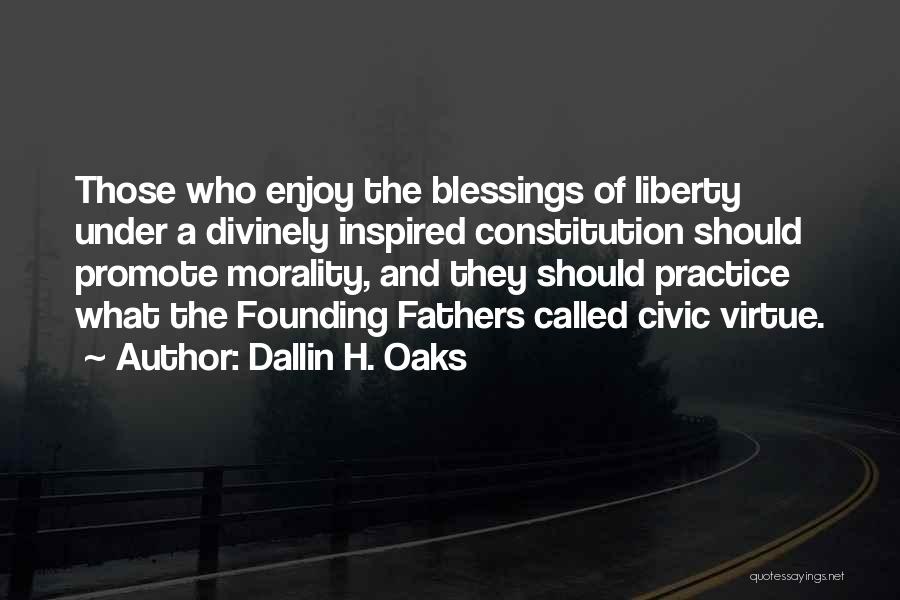 Those who enjoy the blessings of liberty under a divinely inspired constitution should promote morality, and they should practice what the Founding Fathers called civic virtue.
~ Author: Dallin H. Oaks

quotessayings.net